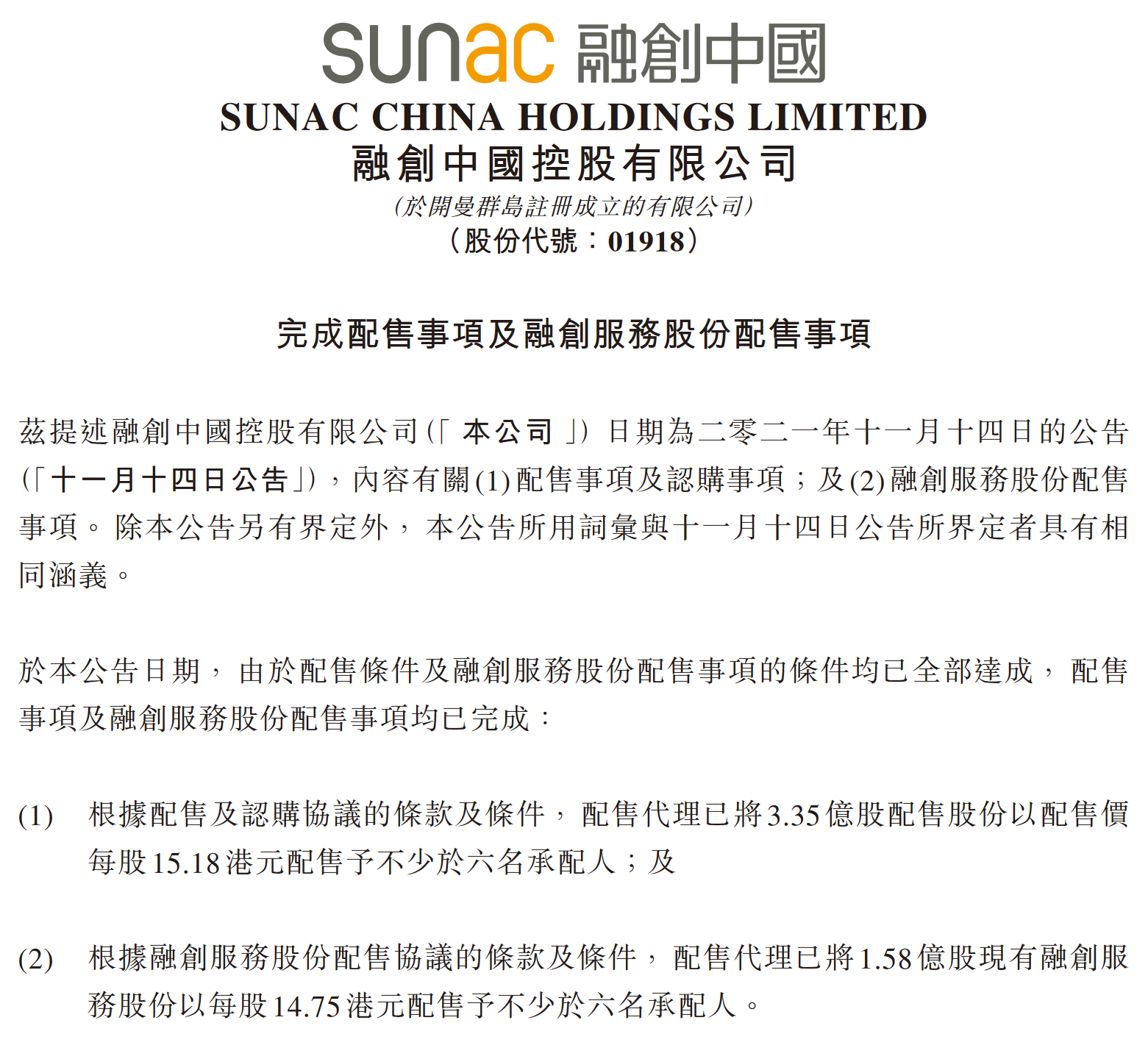 sunac 融創中國

SUNAC CHINA HOLDINGS LIMITED
融創中國控股有限公司
(於開曼群島註冊成立的有限公司)
(股份代號：01918)

完成配售事項及融創服務股份配售事項

茲提述融創中國控股有限公司(「本公司」)日期為二零二一年十一月十四日的公告(「十一月十四日公告」)，內容有關(1)配售事項及認購事項；及(2)融創服務股份配售事項。除本公告另有界定外，本公告所用詞彙與十一月十四日公告所界定者具有相同涵義。

於本公告日期，由於配售條件及融創服務股份配售事項的條件均已全部達成，配售事項及融創服務股份配售事項均已完成：

(1) 根據配售及認購協議的條款及條件，配售代理已將3.35億股配售股份以配售價每股15.18港元配售予不少於六名承配人；及

(2) 根據融創服務股份配售協議的條款及條件，配售代理已將1.58億股現有融創服務股份以每股14.75港元配售予不少於六名承配人。